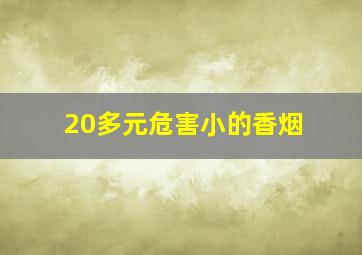 20多元危害小的香烟